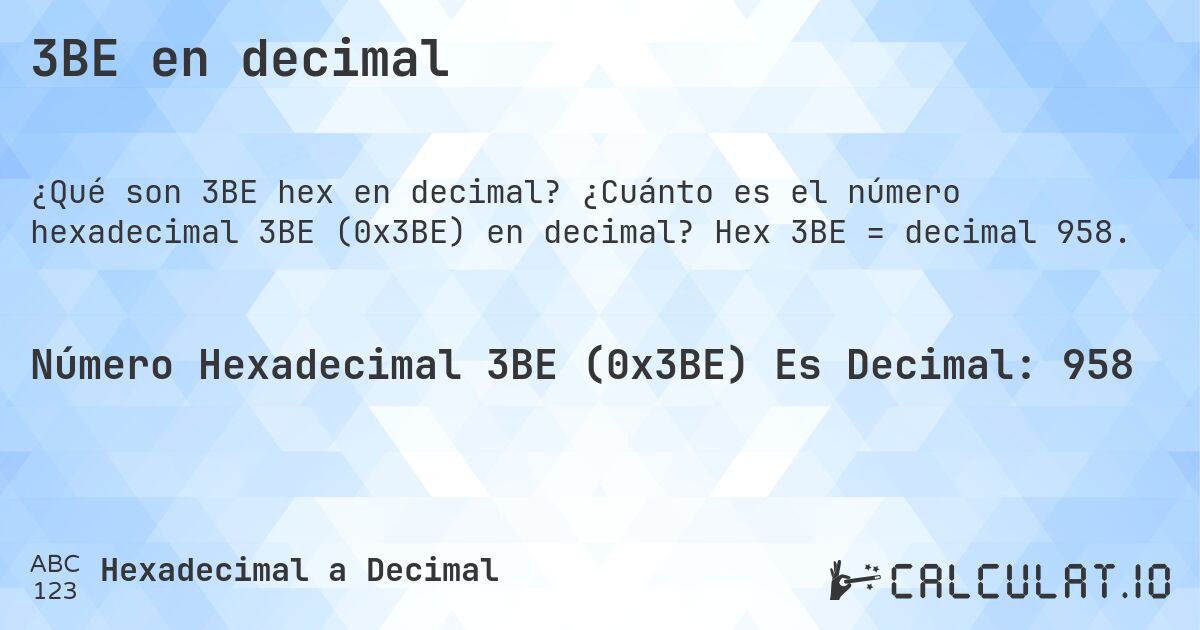 3BE en decimal

¿Qué son 3BE hex en decimal? ¿Cuánto es el número hexadecimal 3BE (0x3BE) en decimal? Hex 3BE = decimal 958.

Número Hexadecimal 3BE (0x3BE) Es Decimal: 958

ABC 123 Hexadecimal a Decimal

CALCULAT.IO